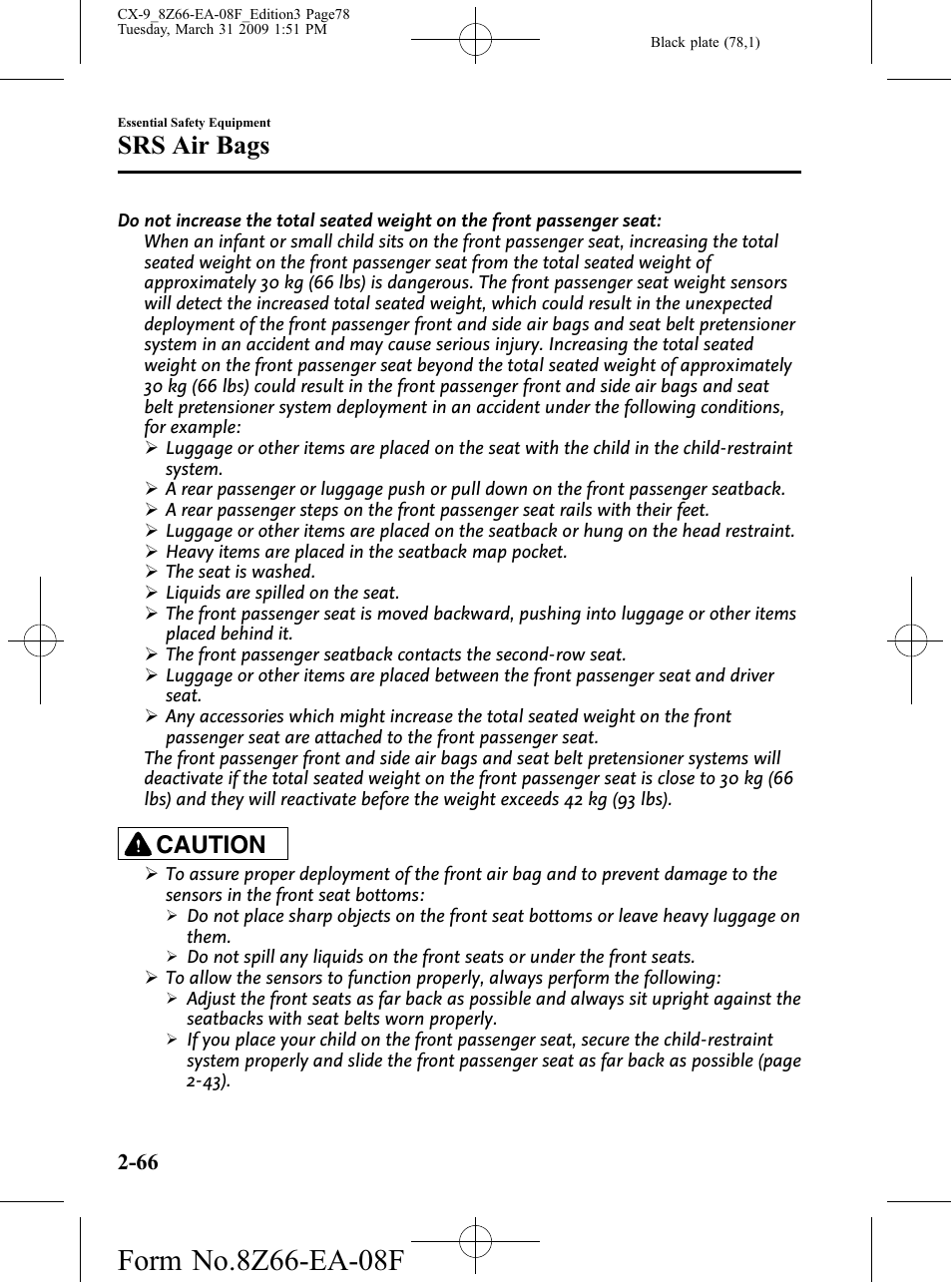 CX-9_8Z66-EA-08F_Edition3 Page78
Tuesday, March 31 2009 1:51 PM

Black plate (78,1)

Essential Safety Equipment

SRS Air Bags

Do not increase the total seated weight on the front passenger seat:
When an infant or small child sits on the front passenger seat, increasing the total seated weight on the front passenger seat from the total seated weight of approximately 30 kg (66 lbs) is dangerous. The front passenger seat weight sensors will detect the increased total seated weight, which could result in the unexpected deployment of the front passenger front and side air bags and seat belt pretensioner system in an accident and may cause serious injury. Increasing the total seated weight on the front passenger seat beyond the total seated weight of approximately 30 kg (66 lbs) could result in the front passenger front and side air bags and seat belt pretensioner system deployment in an accident under the following conditions, for example:
➢ Luggage or other items are placed on the seat with the child in the child-restraint system.
➢ A rear passenger or luggage push or pull down on the front passenger seatback.
➢ A rear passenger steps on the front passenger seat rails with their feet.
➢ Luggage or other items are placed on the seatback or hung on the head restraint.
➢ Heavy items are placed in the seatback map pocket.
➢ The seat is washed.
➢ Liquids are spilled on the seat.
➢ The front passenger seat is moved backward, pushing into luggage or other items placed behind it.
➢ The front passenger seatback contacts the second-row seat.
➢ Luggage or other items are placed between the front passenger seat and driver seat.
➢ Any accessories which might increase the total seated weight on the front passenger seat are attached to the front passenger seat.
The front passenger front and side air bags and seat belt pretensioner systems will deactivate if the total seated weight on the front passenger seat is close to 30 kg (66 lbs) and they will reactivate before the weight exceeds 42 kg (93 lbs).

CAUTION

➢ To assure proper deployment of the front air bag and to prevent damage to the sensors in the front seat bottoms:
➢ Do not place sharp objects on the front seat bottoms or leave heavy luggage on them.
➢ Do not spill any liquids on the front seats or under the front seats.
➢ To allow the sensors to function properly, always perform the following:
➢ Adjust the front seats as far back as possible and always sit upright against the seatbacks with seat belts worn properly.
➢ If you place your child on the front passenger seat, secure the child-restraint system properly and slide the front passenger seat as far back as possible (page 2-43).

2-66

Form No.8Z66-EA-08F